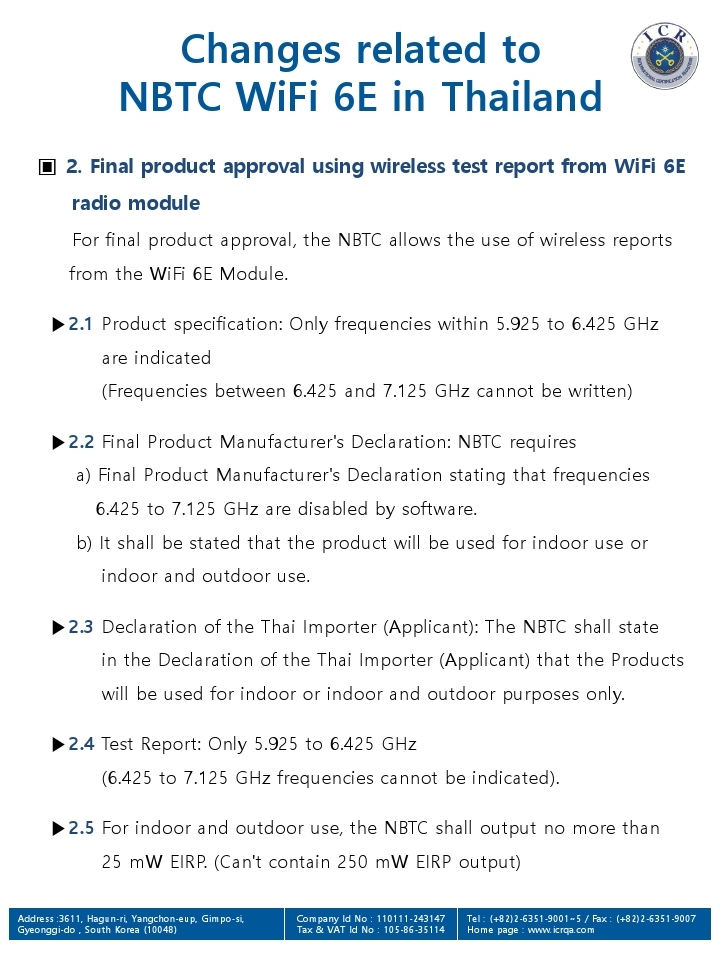 Changes related to
NBTC WiFi 6E in Thailand

ICR

▣ 2. Final product approval using wireless test report from WiFi 6E radio module

For final product approval, the NBTC allows the use of wireless reports from the WiFi 6E Module.

▶2.1 Product specification: Only frequencies within 5.925 to 6.425 GHz are indicated
(Frequencies between 6.425 and 7.125 GHz cannot be written)

▶2.2 Final Product Manufacturer's Declaration: NBTC requires
a) Final Product Manufacturer's Declaration stating that frequencies 6.425 to 7.125 GHz are disabled by software.
b) It shall be stated that the product will be used for indoor use or indoor and outdoor use.

▶2.3 Declaration of the Thai Importer (Applicant): The NBTC shall state in the Declaration of the Thai Importer (Applicant) that the Products will be used for indoor or indoor and outdoor purposes only.

▶2.4 Test Report: Only 5.925 to 6.425 GHz
(6.425 to 7.125 GHz frequencies cannot be indicated).

▶2.5 For indoor and outdoor use, the NBTC shall output no more than 25 mW EIRP. (Can't contain 250 mW EIRP output)

Address :3611, Hagun-ri, Yangchon-eup, Gimpo-si, Gyeonggi-do , South Korea (10048)
Company Id No : 110111-243147
Tax & VAT Id No : 105-86-35114
Tel : (+82)2-6351-9001~5 / Fax : (+82)2-6351-9007
Home page : www.icrqa.com